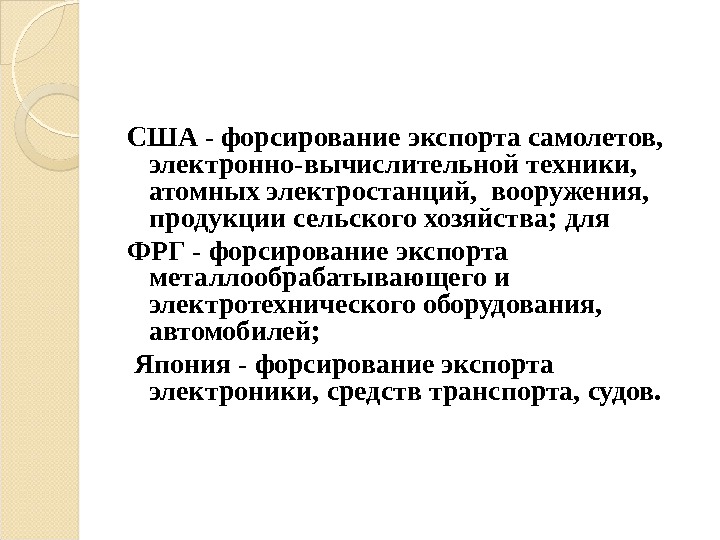 США - форсирование экспорта самолетов, электронно-вычислительной техники, атомных электростанций, вооружения, продукции сельского хозяйства; для

ФРГ - форсирование экспорта металлообрабатывающего и электротехнического оборудования, автомобилей;

Япония - форсирование экспорта электроники, средств транспорта, судов.